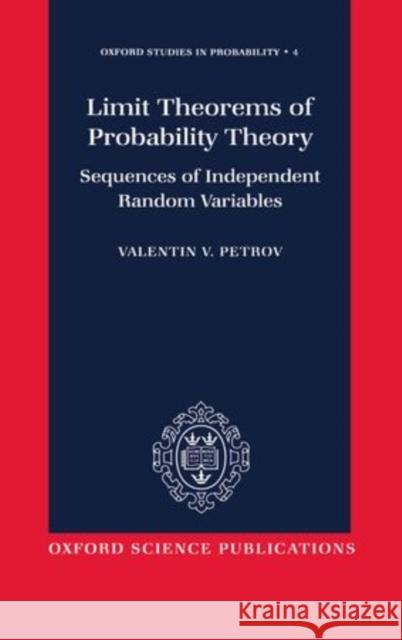 OXFORD STUDIES IN PROBABILITY • 4

Limit Theorems of Probability Theory

Sequences of Independent Random Variables

VALENTIN V. PETROV

OXFORD SCIENCE PUBLICATIONS